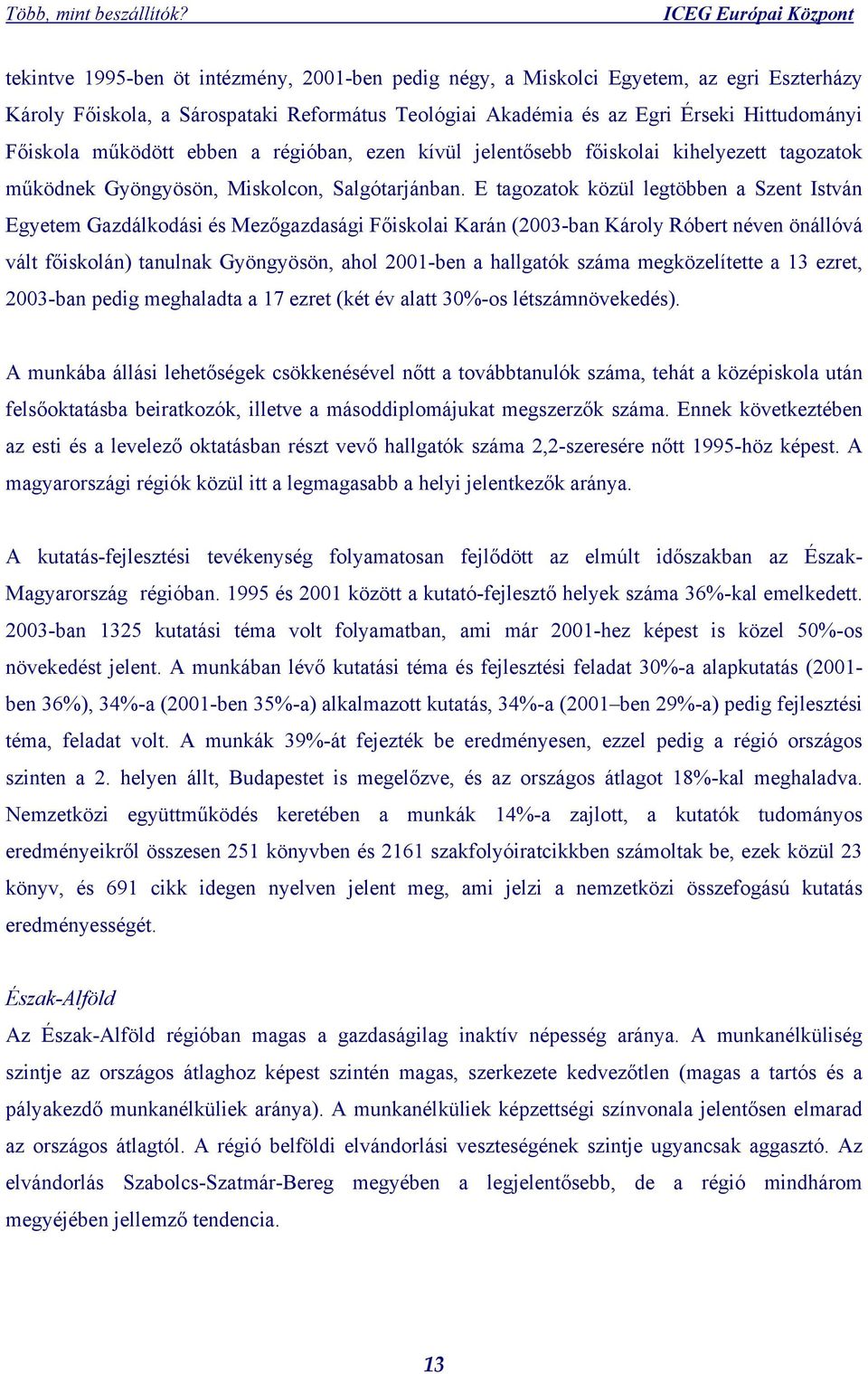 Több, mint beszállítók?

ICEG Európai Központ

tekintve 1995-ben öt intézmény, 2001-ben pedig négy, a Miskolci Egyetem, az egri Eszterházy Károly Főiskola, a Sárospataki Református Teológiai Akadémia és az Egri Érseki Hittudományi Főiskola működött ebben a régióban, ezen kívül jelentősebb főiskolai kihelyezett tagozatok működnek Gyöngyösön, Miskolcon, Salgótarjánban. E tagozatok közül legtöbben a Szent István Egyetem Gazdálkodási és Mezőgazdasági Főiskolai Karán (2003-ban Károly Róbert néven önállóvá vált főiskolán) tanulnak Gyöngyösön, ahol 2001-ben a hallgatók száma megközelítette a 13 ezret, 2003-ban pedig meghaladta a 17 ezret (két év alatt 30%-os létszámnövekedés).

A munkába állási lehetőségek csökkenésével nőtt a továbbtanulók száma, tehát a középiskola után felsőoktatásba beiratkozók, illetve a másoddiplomájukat megszerzők száma. Ennek következtében az esti és a levelező oktatásban részt vevő hallgatók száma 2,2-szeresére nőtt 1995-höz képest. A magyarországi régiók közül itt a legmagasabb a helyi jelentkezők aránya.

A kutatás-fejlesztési tevékenység folyamatosan fejlődött az elmúlt időszakban az Észak-Magyarország régióban. 1995 és 2001 között a kutató-fejlesztő helyek száma 36%-kal emelkedett. 2003-ban 1325 kutatási téma volt folyamatban, ami már 2001-hez képest is közel 50%-os növekedést jelent. A munkában lévő kutatási téma és fejlesztési feladat 30%-a alapkutatás (2001-ben 36%), 34%-a (2001-ben 35%-a) alkalmazott kutatás, 34%-a (2001–ben 29%-a) pedig fejlesztési téma, feladat volt. A munkák 39%-át fejezték be eredményesen, ezzel pedig a régió országos szinten a 2. helyen állt, Budapestet is megelőzve, és az országos átlagot 18%-kal meghaladva. Nemzetközi együttműködés keretében a munkák 14%-a zajlott, a kutatók tudományos eredményeikről összesen 251 könyvben és 2161 szakfolyóiratcikkben számoltak be, ezek közül 23 könyv, és 691 cikk idegen nyelven jelent meg, ami jelzi a nemzetközi összefogású kutatás eredményességét.

Észak-Alföld
Az Észak-Alföld régióban magas a gazdaságilag inaktív népesség aránya. A munkanélküliség szintje az országos átlaghoz képest szintén magas, szerkezete kedvezőtlen (magas a tartós és a pályakezdő munkanélküliek aránya). A munkanélküliek képzettségi színvonala jelentősen elmarad az országos átlagtól. A régió belföldi elvándorlási veszteségének szintje ugyancsak aggasztó. Az elvándorlás Szabolcs-Szatmár-Bereg megyében a legjelentősebb, de a régió mindhárom megyéjében jellemző tendencia.

13